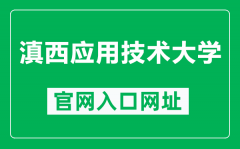 滇西应用技术大学

官网入口网址